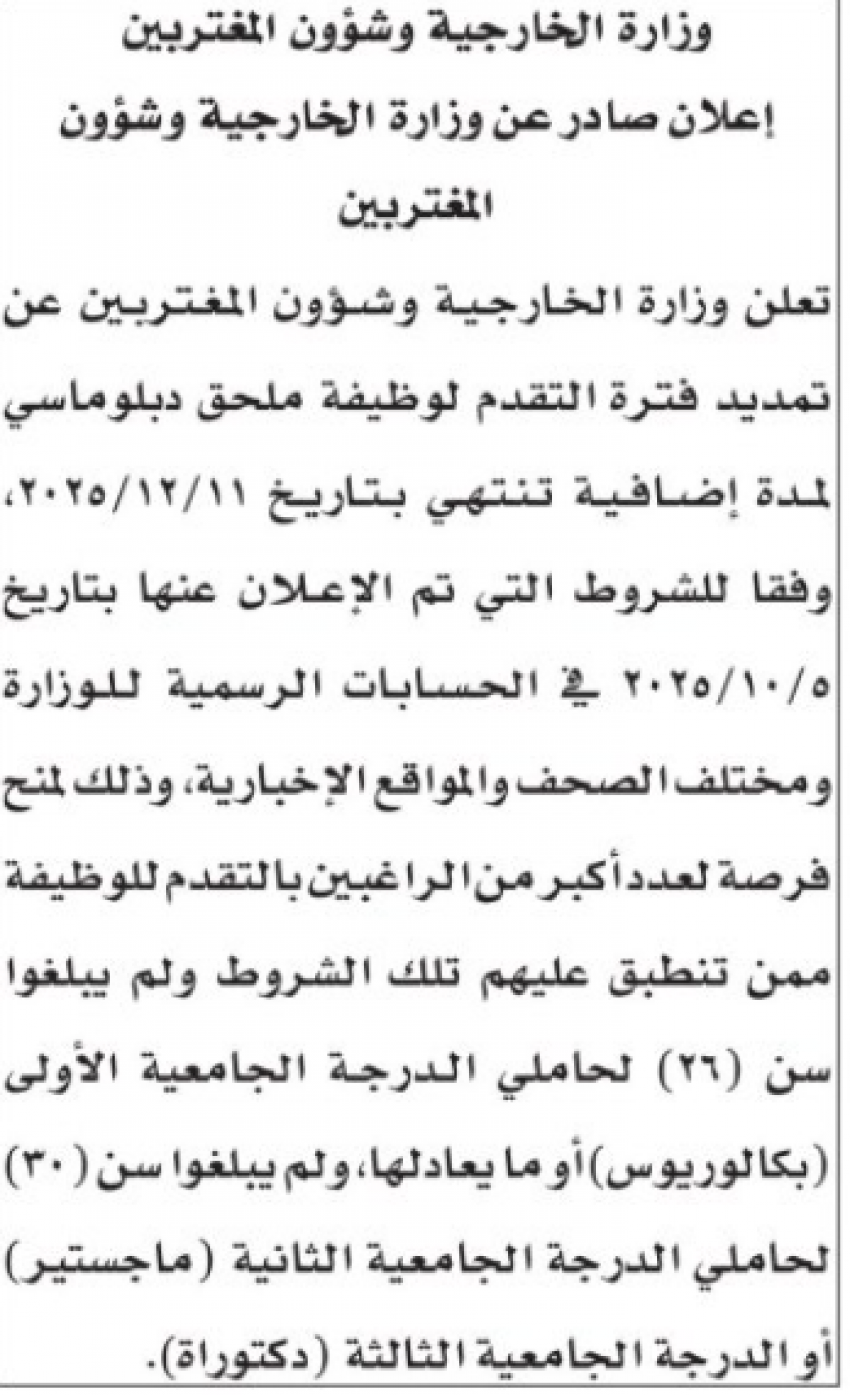 وزارة الخارجية وشؤون المغتربين

إعلان صادر عن وزارة الخارجية وشؤون المغتربين

تعلن وزارة الخارجية وشؤون المغتربين عن تمديد فترة التقدم لوظيفة ملحق دبلوماسي لمدة إضافية تنتهي بتاريخ ٢٠٢٥/١٢/١١، وفقا للشروط التي تم الإعلان عنها بتاريخ ٢٠٢٥/١٠/٥ في الحسابات الرسمية للوزارة ومختلف الصحف والمواقع الإخبارية، وذلك لمنح فرصة لعدد أكبر من الراغبين بالتقدم للوظيفة ممن تنطبق عليهم تلك الشروط ولم يبلغوا سن (٢٦) لحاملي الدرجة الجامعية الأولى (بكالوريوس) أو ما يعادلها، ولم يبلغوا سن (٣٠) لحاملي الدرجة الجامعية الثانية (ماجستير) أو الدرجة الجامعية الثالثة (دكتوراة).